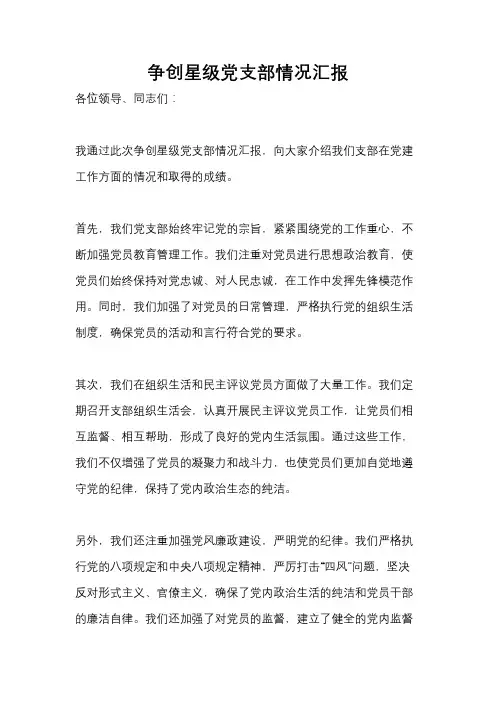 争创星级党支部情况汇报

各位领导、同志们：

我通过此次争创星级党支部情况汇报，向大家介绍我们支部在党建工作方面的情况和取得的成绩。

首先，我们党支部始终牢记党的宗旨，紧紧围绕党的工作重心，不断加强党员教育管理工作。我们注重对党员进行思想政治教育，使党员们始终保持对党忠诚、对人民忠诚，在工作中发挥先锋模范作用。同时，我们加强了对党员的日常管理，严格执行党的组织生活制度，确保党员的活动和言行符合党的要求。

其次，我们在组织生活和民主评议党员方面做了大量工作。我们定期召开支部组织生活会，认真开展民主评议党员工作，让党员们相互监督、相互帮助，形成了良好的党内生活氛围。通过这些工作，我们不仅增强了党员的凝聚力和战斗力，也使党员们更加自觉地遵守党的纪律，保持了党内政治生态的纯洁。

另外，我们还注重加强党风廉政建设，严明党的纪律。我们严格执行党的八项规定和中央八项规定精神，严厉打击“四风”问题，坚决反对形式主义、官僚主义，确保了党内政治生活的纯洁和党员干部的廉洁自律。我们还加强了对党员的监督，建立了健全的党内监督